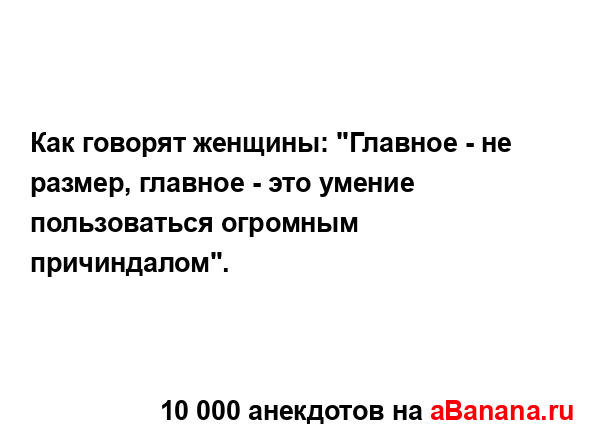 Как говорят женщины: "Главное - не размер, главное - это умение пользоваться огромным причиндалом".

10 000 анекдотов на aBanana.ru